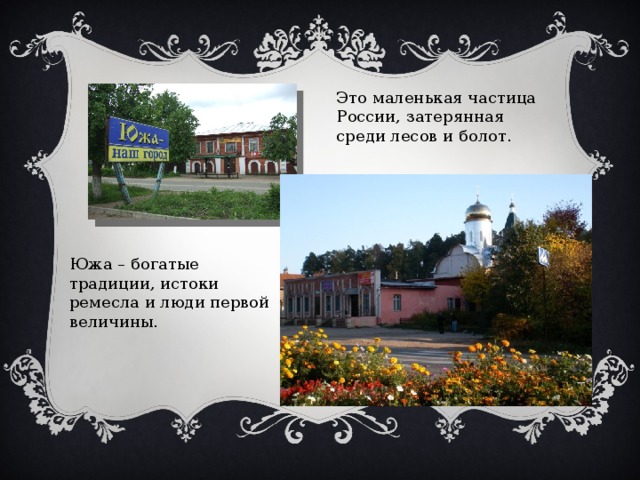 Южа-
наш город

Это маленькая частица России, затерянная среди лесов и болот.

Южа – богатые традиции, истоки ремесла и люди первой величины.